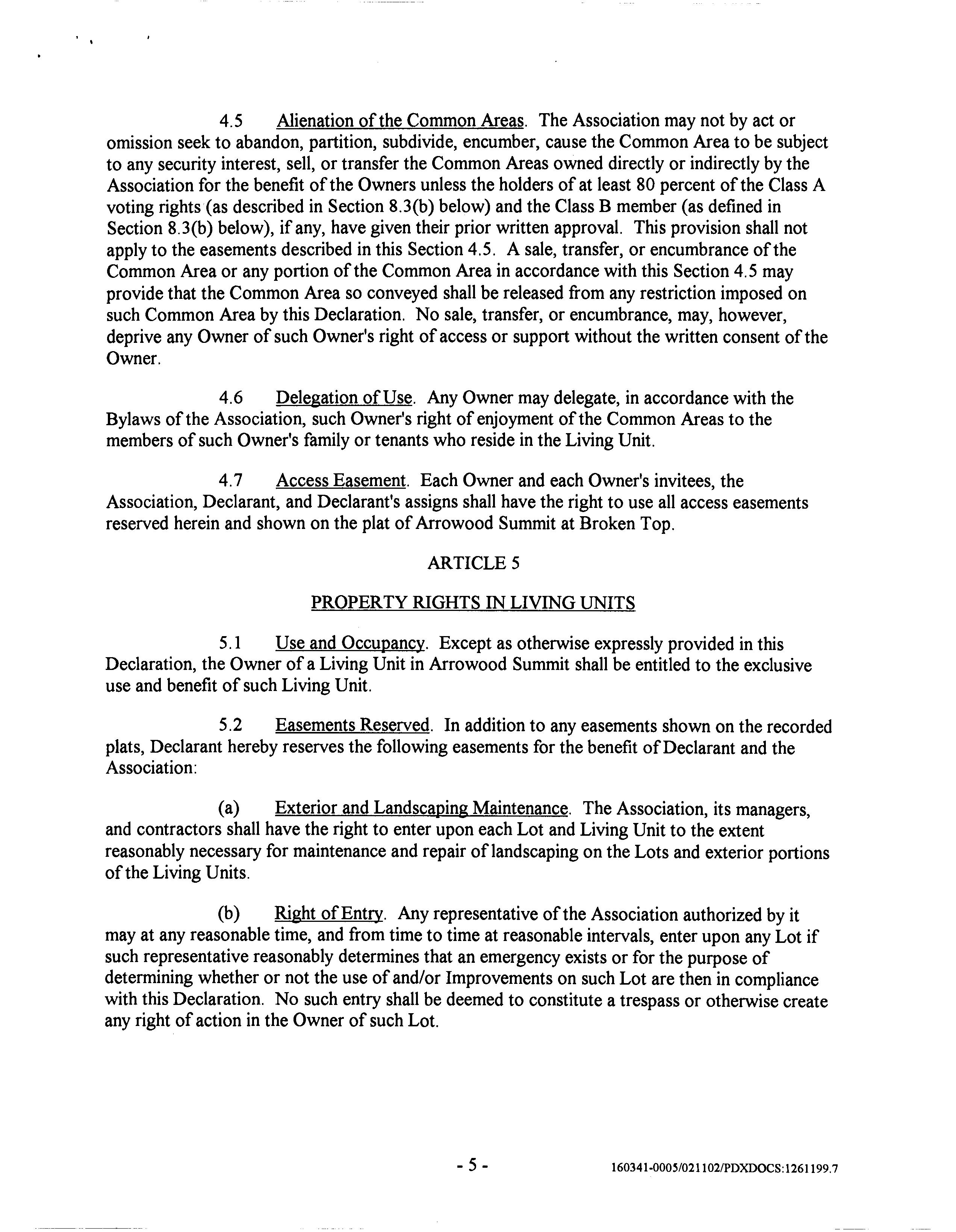 4.5 Alienation of the Common Areas. The Association may not by act or omission seek to abandon, partition, subdivide, encumber, cause the Common Area to be subject to any security interest, sell, or transfer the Common Areas owned directly or indirectly by the Association for the benefit of the Owners unless the holders of at least 80 percent of the Class A voting rights (as described in Section 8.3(b) below) and the Class B member (as defined in Section 8.3(b) below), if any, have given their prior written approval. This provision shall not apply to the easements described in this Section 4.5. A sale, transfer, or encumbrance of the Common Area or any portion of the Common Area in accordance with this Section 4.5 may provide that the Common Area so conveyed shall be released from any restriction imposed on such Common Area by this Declaration. No sale, transfer, or encumbrance, may, however, deprive any Owner of such Owner's right of access or support without the written consent of the Owner.

4.6 Delegation of Use. Any Owner may delegate, in accordance with the Bylaws of the Association, such Owner's right of enjoyment of the Common Areas to the members of such Owner's family or tenants who reside in the Living Unit.

4.7 Access Easement. Each Owner and each Owner's invitees, the Association, Declarant, and Declarant's assigns shall have the right to use all access easements reserved herein and shown on the plat of Arrowood Summit at Broken Top.

ARTICLE 5

PROPERTY RIGHTS IN LIVING UNITS

5.1 Use and Occupancy. Except as otherwise expressly provided in this Declaration, the Owner of a Living Unit in Arrowood Summit shall be entitled to the exclusive use and benefit of such Living Unit.

5.2 Easements Reserved. In addition to any easements shown on the recorded plats, Declarant hereby reserves the following easements for the benefit of Declarant and the Association:

(a) Exterior and Landscaping Maintenance. The Association, its managers, and contractors shall have the right to enter upon each Lot and Living Unit to the extent reasonably necessary for maintenance and repair of landscaping on the Lots and exterior portions of the Living Units.

(b) Right of Entry. Any representative of the Association authorized by it may at any reasonable time, and from time to time at reasonable intervals, enter upon any Lot if such representative reasonably determines that an emergency exists or for the purpose of determining whether or not the use of and/or Improvements on such Lot are then in compliance with this Declaration. No such entry shall be deemed to constitute a trespass or otherwise create any right of action in the Owner of such Lot.

- 5 -

160341-0005/021102/PDXDOCS:1261199.7